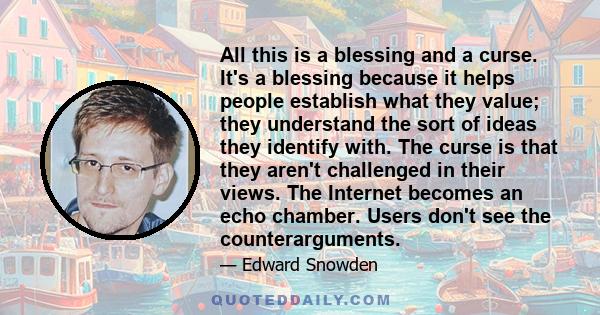 All this is a blessing and a curse. It's a blessing because it helps people establish what they value; they understand the sort of ideas they identify with. The curse is that they aren't challenged in their views. The Internet becomes an echo chamber. Users don't see the counterarguments.

— Edward Snowden

QUOTEDDAILY.COM